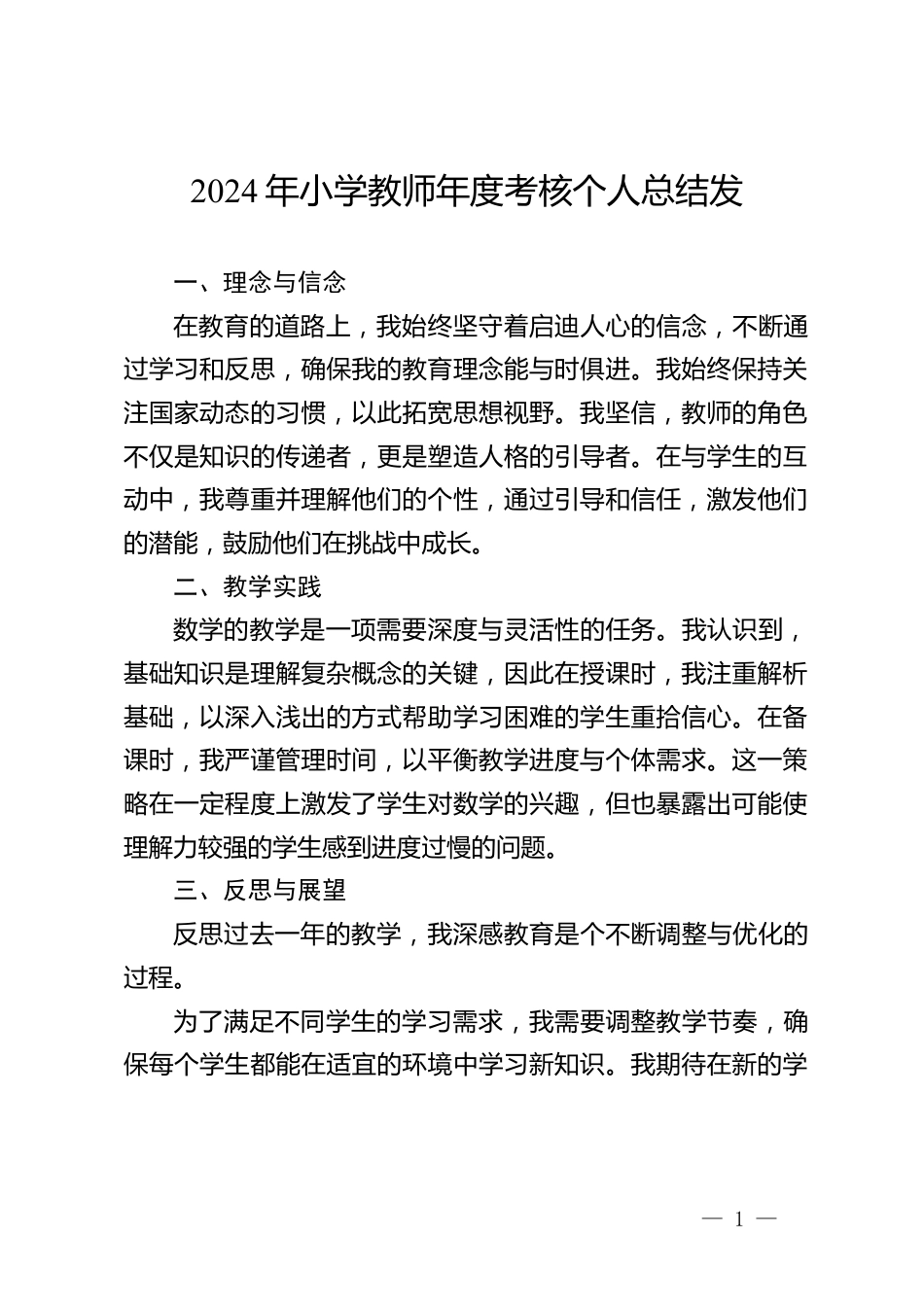 2024年小学教师年度考核个人总结发

一、理念与信念

在教育的道路上，我始终坚守着启迪人心的信念，不断通过学习和反思，确保我的教育理念能与时俱进。我始终保持关注国家动态的习惯，以此拓宽思想视野。我坚信，教师的角色不仅是知识的传递者，更是塑造人格的引导者。在与学生的互动中，我尊重并理解他们的个性，通过引导和信任，激发他们的潜能，鼓励他们在挑战中成长。

二、教学实践

数学的教学是一项需要深度与灵活性的任务。我认识到，基础知识是理解复杂概念的关键，因此在授课时，我注重解析基础，以深入浅出的方式帮助学习困难的学生重拾信心。在备课时，我严谨管理时间，以平衡教学进度与个体需求。这一策略在一定程度上激发了学生对数学的兴趣，但也暴露出可能使理解力较强的学生感到进度过慢的问题。

三、反思与展望

反思过去一年的教学，我深感教育是个不断调整与优化的过程。

为了满足不同学生的学习需求，我需要调整教学节奏，确保每个学生都能在适宜的环境中学习新知识。我期待在新的学

— 1 —